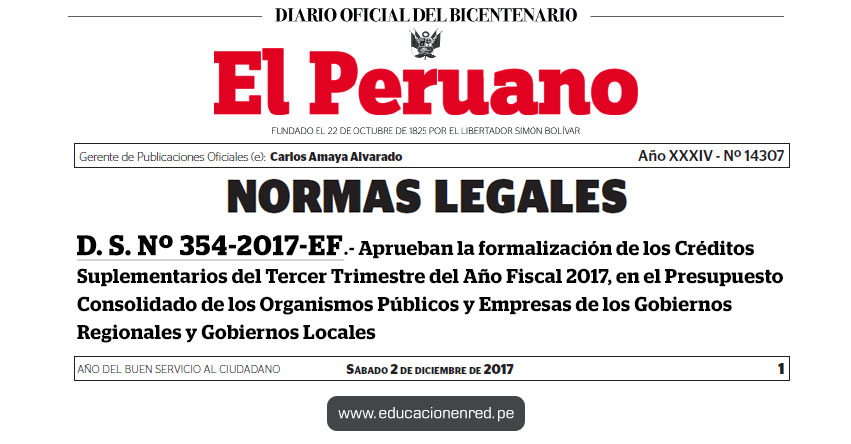 DIARIO OFICIAL DEL BICENTENARIO

El Peruano

FUNDADO EL 22 DE OCTUBRE DE 1825 POR EL LIBERTADOR SIMÓN BOLÍVAR

Gerente de Publicaciones Oficiales (e): Carlos Amaya Alvarado

Año XXXIV - Nº 14307

NORMAS LEGALES

D. S. Nº 354-2017-EF.- Aprueban la formalización de los Créditos Suplementarios del Tercer Trimestre del Año Fiscal 2017, en el Presupuesto Consolidado de los Organismos Públicos y Empresas de los Gobiernos Regionales y Gobiernos Locales

AÑO DEL BUEN SERVICIO AL CIUDADANO

Sábado 2 de diciembre de 2017

1

www.educacionenred.pe